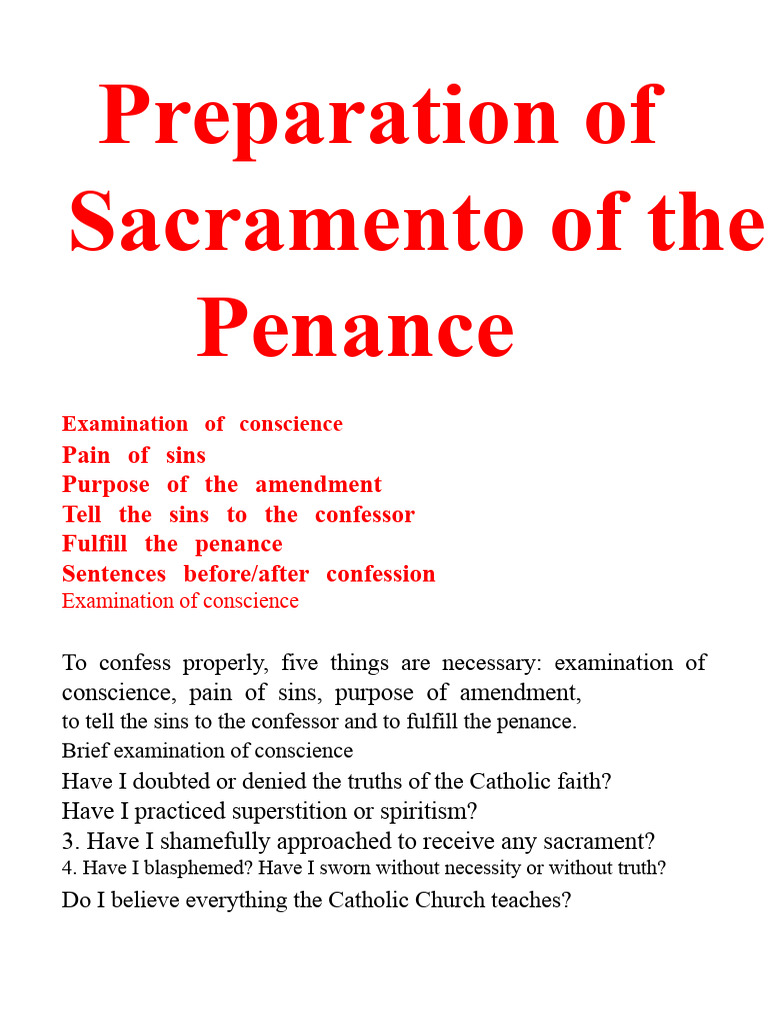 Preparation of Sacramento of the Penance

Examination of conscience
Pain of sins
Purpose of the amendment
Tell the sins to the confessor
Fulfill the penance
Sentences before/after confession
Examination of conscience

To confess properly, five things are necessary: examination of conscience, pain of sins, purpose of amendment, to tell the sins to the confessor and to fulfill the penance.
Brief examination of conscience
Have I doubted or denied the truths of the Catholic faith?
Have I practiced superstition or spiritism?
3. Have I shamefully approached to receive any sacrament?
4. Have I blasphemed? Have I sworn without necessity or without truth?
Do I believe everything the Catholic Church teaches?